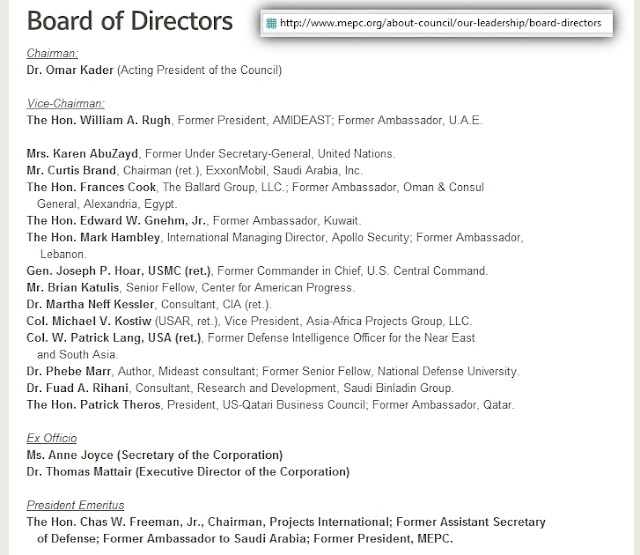 Board of Directors

http://www.mepc.org/about-council/our-leadership/board-directors

Chairman:
Dr. Omar Kader (Acting President of the Council)

Vice-Chairman:
The Hon. William A. Rugh, Former President, AMIDEAST; Former Ambassador, U.A.E.

Mrs. Karen AbuZayd, Former Under Secretary-General, United Nations.
Mr. Curtis Brand, Chairman (ret.), ExxonMobil, Saudi Arabia, Inc.
The Hon. Frances Cook, The Ballard Group, LLC.; Former Ambassador, Oman & Consul General, Alexandria, Egypt.
The Hon. Edward W. Gnehm, Jr., Former Ambassador, Kuwait.
The Hon. Mark Hambley, International Managing Director, Apollo Security; Former Ambassador, Lebanon.
Gen. Joseph P. Hoar, USMC (ret.), Former Commander in Chief, U.S. Central Command.
Mr. Brian Katulis, Senior Fellow, Center for American Progress.
Dr. Martha Neff Kessler, Consultant, CIA (ret.).
Col. Michael V. Kostiw (USAR, ret.), Vice President, Asia-Africa Projects Group, LLC.
Col. W. Patrick Lang, USA (ret.), Former Defense Intelligence Officer for the Near East and South Asia.
Dr. Phebe Marr, Author, Mideast consultant; Former Senior Fellow, National Defense University.
Dr. Fuad A. Rihani, Consultant, Research and Development, Saudi Binladin Group.
The Hon. Patrick Theros, President, US-Qatari Business Council; Former Ambassador, Qatar.

Ex Officio
Ms. Anne Joyce (Secretary of the Corporation)
Dr. Thomas Mattair (Executive Director of the Corporation)

President Emeritus
The Hon. Chas W. Freeman, Jr., Chairman, Projects International; Former Assistant Secretary of Defense; Former Ambassador to Saudi Arabia; Former President, MEPC.